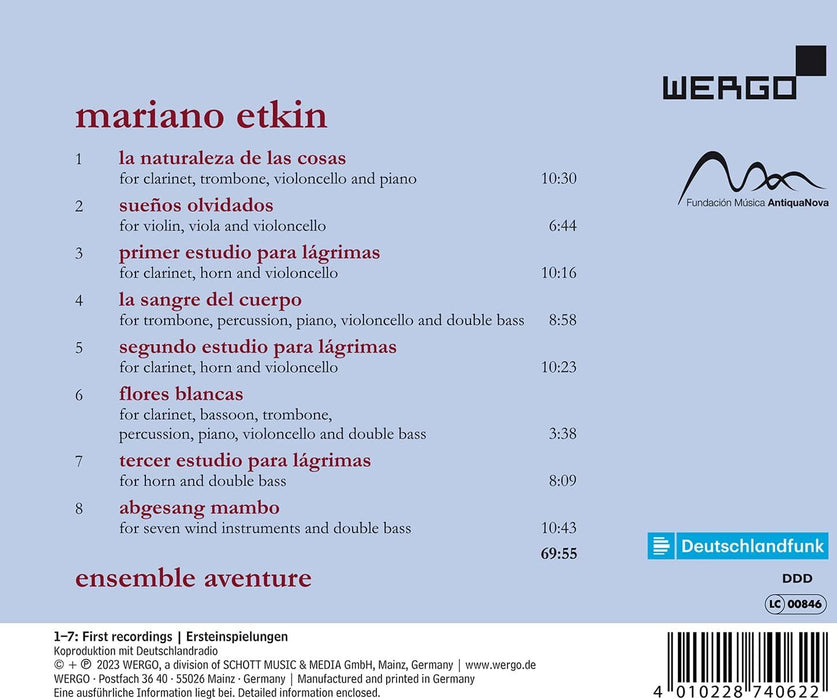 WERGO

mariano etkin

1 la naturaleza de las cosas
for clarinet, trombone, violoncello and piano 10:30

2 sueños olvidados
for violin, viola and violoncello 6:44

3 primer estudio para lágrimas
for clarinet, horn and violoncello 10:16

4 la sangre del cuerpo
for trombone, percussion, piano, violoncello and double bass 8:58

5 segundo estudio para lágrimas
for clarinet, horn and violoncello 10:23

6 flores blancas
for clarinet, bassoon, trombone, percussion, piano, violoncello and double bass 3:38

7 tercer estudio para lágrimas
for horn and double bass 8:09

8 abgesang mambo
for seven wind instruments and double bass 10:43

69:55

ensemble aventure

Fundación Música AntiquaNova

Deutschlandfunk

DDD

LC 00846

1–7: First recordings | Ersteinspielungen
Koproduktion mit Deutschlandradio
© + ℗ 2023 WERGO, a division of SCHOTT MUSIC & MEDIA GmbH, Mainz, Germany | www.wergo.de
WERGO · Postfach 36 40 · 55026 Mainz · Germany | Manufactured and printed in Germany
Eine ausführliche Information liegt bei. Detailed information enclosed.

4 010228 740622